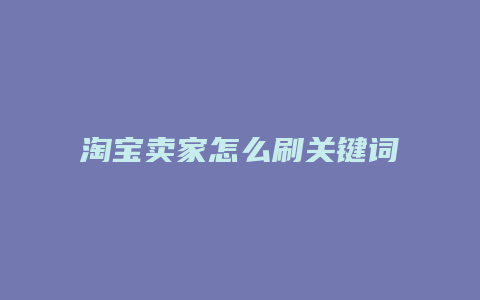 淘宝卖家怎么刷关键词